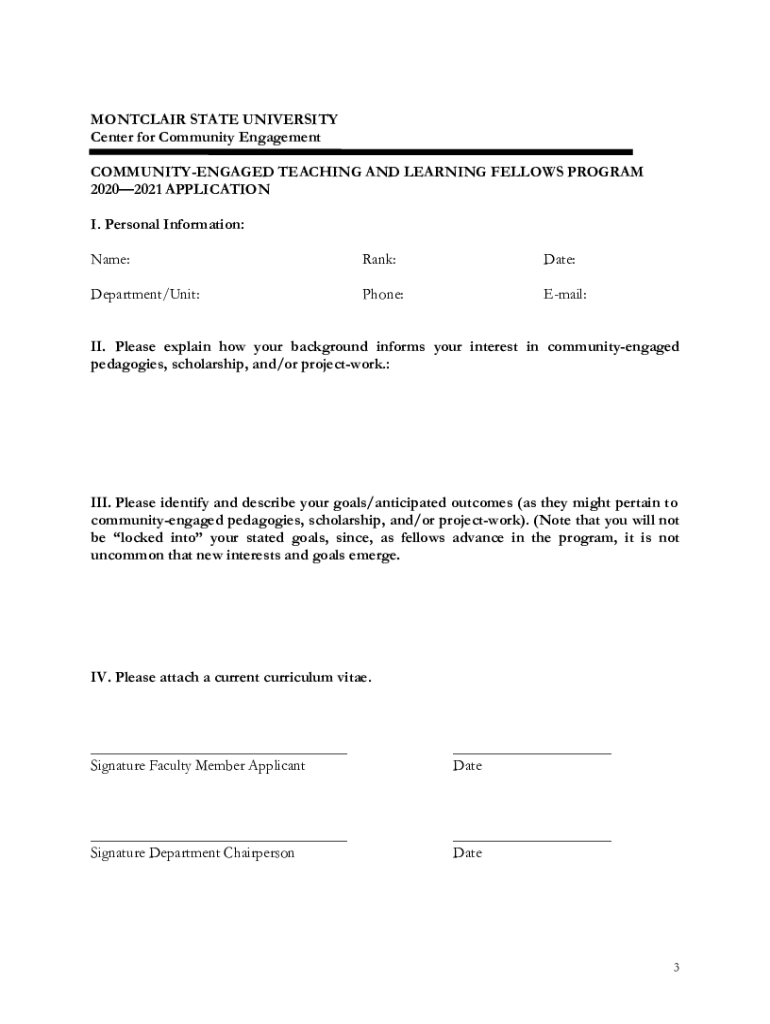 MONTCLAIR STATE UNIVERSITY
Center for Community Engagement

COMMUNITY-ENGAGED TEACHING AND LEARNING FELLOWS PROGRAM 2020—2021 APPLICATION

I. Personal Information:

Name: Rank: Date:

Department/Unit: Phone: E-mail:

II. Please explain how your background informs your interest in community-engaged pedagogies, scholarship, and/or project-work.:

III. Please identify and describe your goals/anticipated outcomes (as they might pertain to community-engaged pedagogies, scholarship, and/or project-work). (Note that you will not be "locked into" your stated goals, since, as fellows advance in the program, it is not uncommon that new interests and goals emerge.

IV. Please attach a current curriculum vitae.

Signature Faculty Member Applicant Date

Signature Department Chairperson Date

3